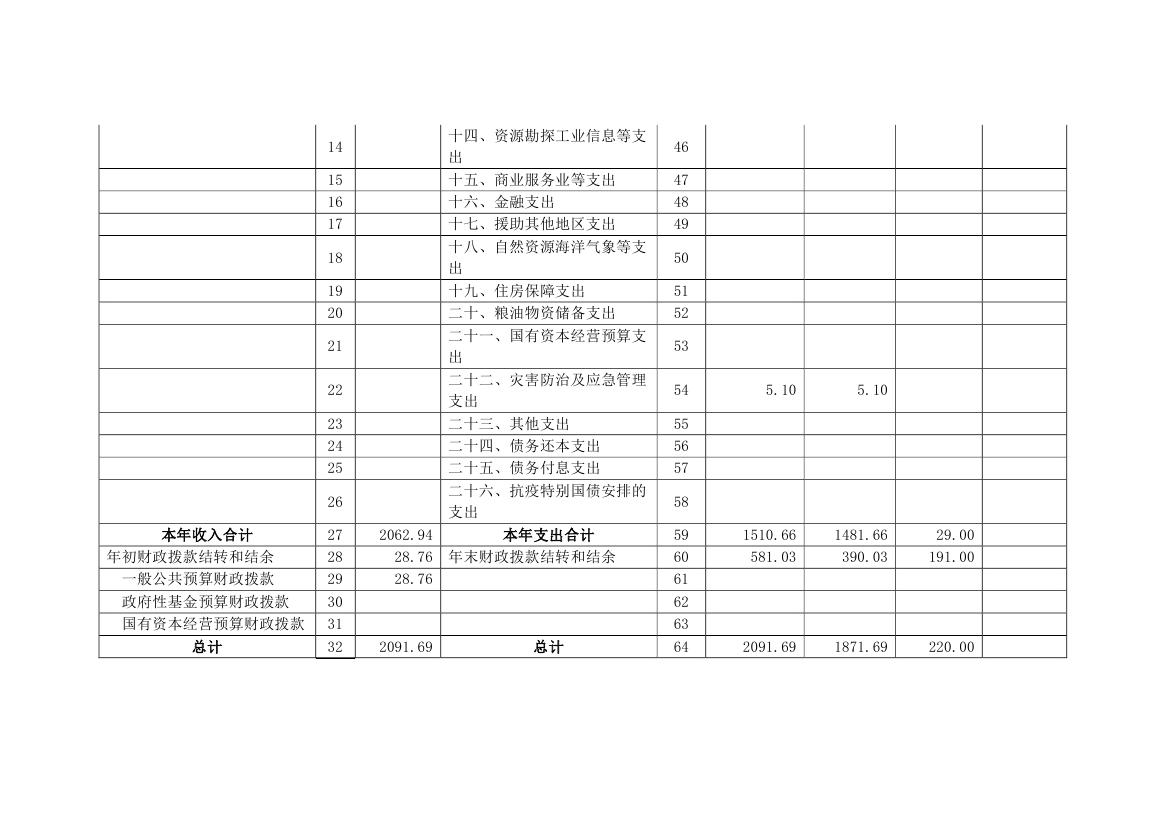 |  |  |  |  |  |  |  |  |  |
|---|---|---|---|---|---|---|---|---|
|  | 14 |  | 十四、资源勘探工业信息等支出 | 46 |  |  |  |  |
|  | 15 |  | 十五、商业服务业等支出 | 47 |  |  |  |  |
|  | 16 |  | 十六、金融支出 | 48 |  |  |  |  |
|  | 17 |  | 十七、援助其他地区支出 | 49 |  |  |  |  |
|  | 18 |  | 十八、自然资源海洋气象等支出 | 50 |  |  |  |  |
|  | 19 |  | 十九、住房保障支出 | 51 |  |  |  |  |
|  | 20 |  | 二十、粮油物资储备支出 | 52 |  |  |  |  |
|  | 21 |  | 二十一、国有资本经营预算支出 | 53 |  |  |  |  |
|  | 22 |  | 二十二、灾害防治及应急管理支出 | 54 | 5.10 | 5.10 |  |  |
|  | 23 |  | 二十三、其他支出 | 55 |  |  |  |  |
|  | 24 |  | 二十四、债务还本支出 | 56 |  |  |  |  |
|  | 25 |  | 二十五、债务付息支出 | 57 |  |  |  |  |
|  | 26 |  | 二十六、抗疫特别国债安排的支出 | 58 |  |  |  |  |
| 本年收入合计 | 27 | 2062.94 | 本年支出合计 | 59 | 1510.66 | 1481.66 | 29.00 |  |
| 年初财政拨款结转和结余 | 28 | 28.76 | 年末财政拨款结转和结余 | 60 | 581.03 | 390.03 | 191.00 |  |
| 一般公共预算财政拨款 | 29 | 28.76 |  | 61 |  |  |  |  |
| 政府性基金预算财政拨款 | 30 |  |  | 62 |  |  |  |  |
| 国有资本经营预算财政拨款 | 31 |  |  | 63 |  |  |  |  |
| 总计 | 32 | 2091.69 | 总计 | 64 | 2091.69 | 1871.69 | 220.00 |  |